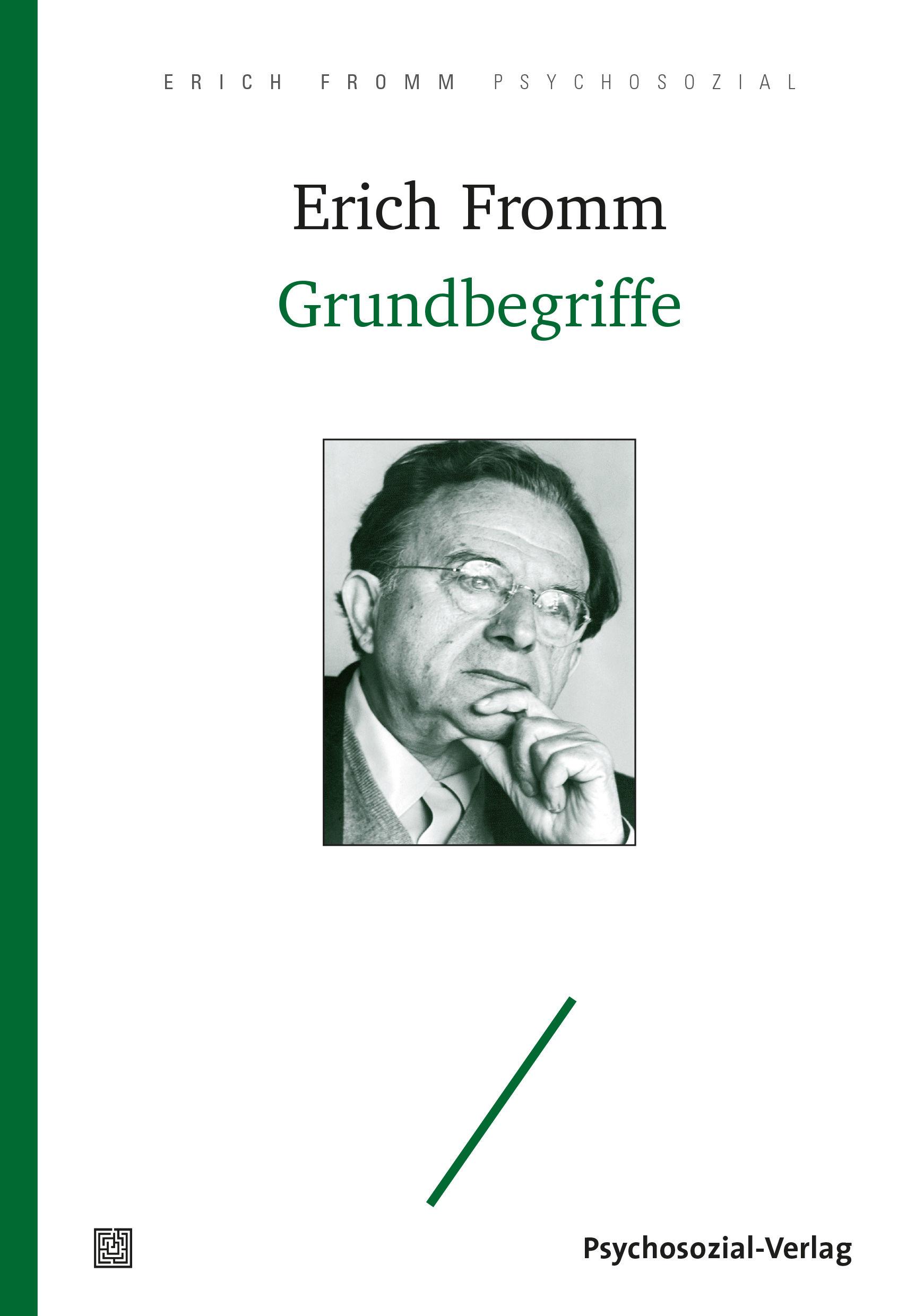 ERICH FROMM PSYCHOSOZIAL

Erich Fromm

Grundbegriffe

Psychosozial-Verlag